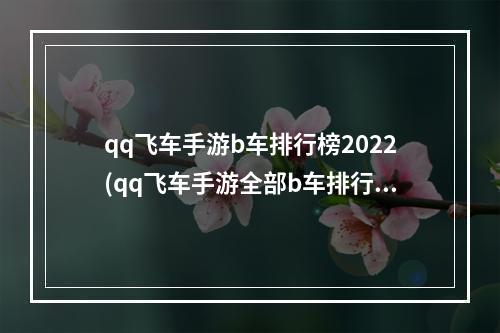 qq飞车手游b车排行榜2022
(qq飞车手游全部b车排行...